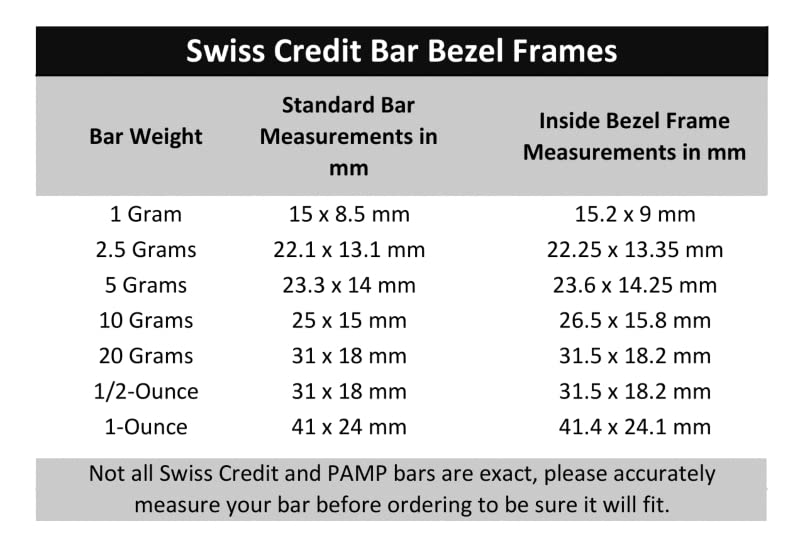 Swiss Credit Bar Bezel Frames

| Bar Weight | Standard Bar Measurements in mm | Inside Bezel Frame Measurements in mm |
|---|---|---|
| 1 Gram | 15 x 8.5 mm | 15.2 x 9 mm |
| 2.5 Grams | 22.1 x 13.1 mm | 22.25 x 13.35 mm |
| 5 Grams | 23.3 x 14 mm | 23.6 x 14.25 mm |
| 10 Grams | 25 x 15 mm | 26.5 x 15.8 mm |
| 20 Grams | 31 x 18 mm | 31.5 x 18.2 mm |
| 1/2-Ounce | 31 x 18 mm | 31.5 x 18.2 mm |
| 1-Ounce | 41 x 24 mm | 41.4 x 24.1 mm |

Not all Swiss Credit and PAMP bars are exact, please accurately measure your bar before ordering to be sure it will fit.